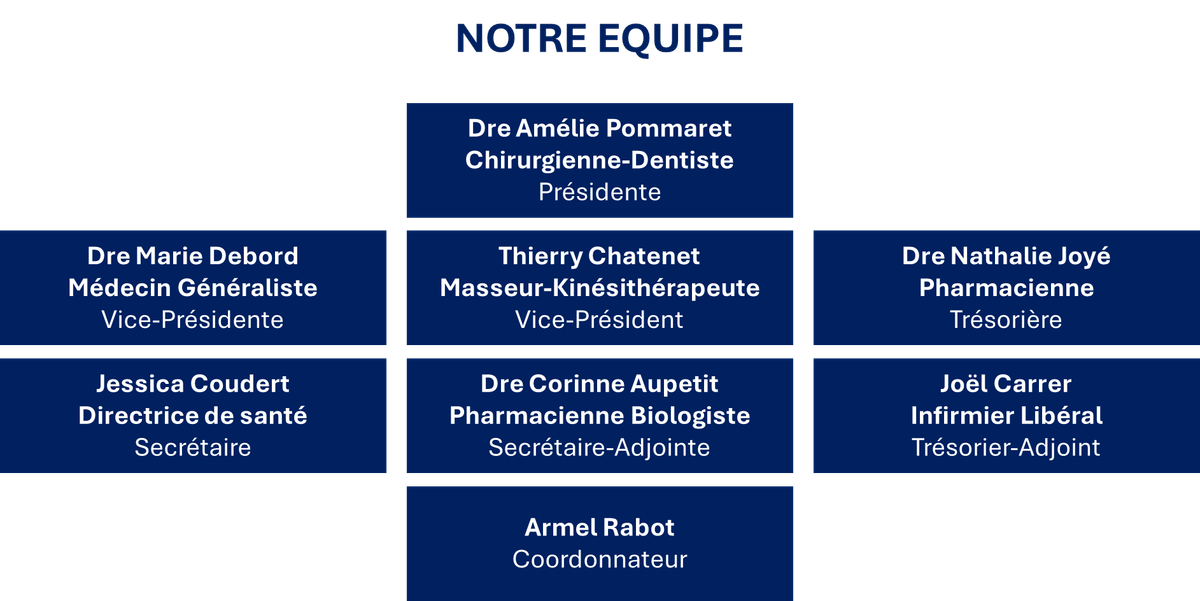 NOTRE EQUIPE

Dre Amélie Pommaret
Chirurgienne-Dentiste
Présidente

Dre Marie Debord
Médecin Généraliste
Vice-Présidente

Thierry Chatenet
Masseur-Kinésithérapeute
Vice-Président

Dre Nathalie Joyé
Pharmacienne
Trésorière

Jessica Coudert
Directrice de santé
Secrétaire

Dre Corinne Aupetit
Pharmacienne Biologiste
Secrétaire-Adjointe

Joël Carrer
Infirmier Libéral
Trésorier-Adjoint

Armel Rabot
Coordonnateur